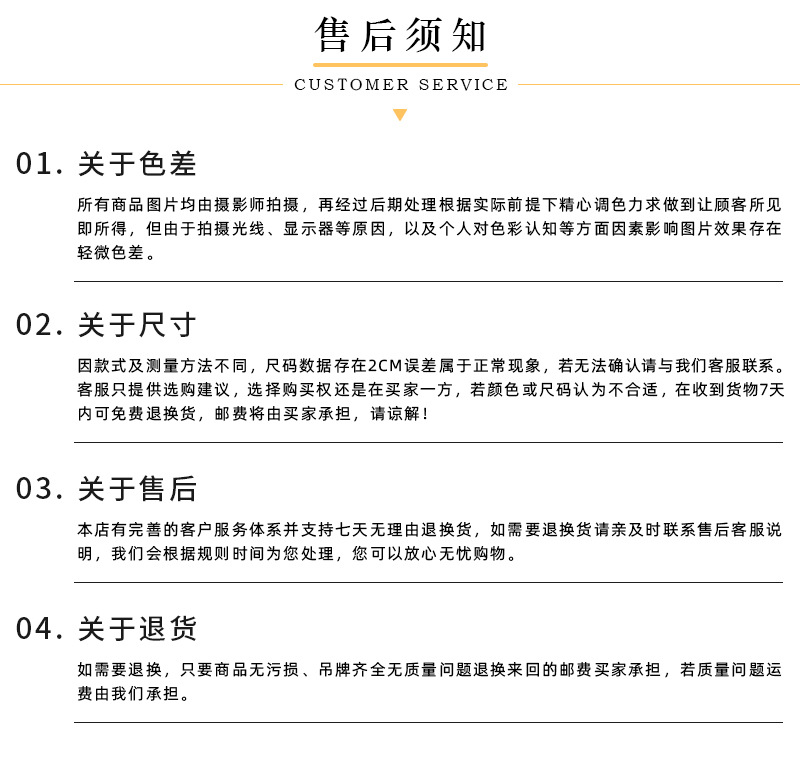 售后须知

CUSTOMER SERVICE

01. 关于色差

所有商品图片均由摄影师拍摄，再经过后期处理根据实际前提下精心调色力求做到让顾客所见即所得，但由于拍摄光线、显示器等原因，以及个人对色彩认知等方面因素影响图片效果存在轻微色差。

02. 关于尺寸

因款式及测量方法不同，尺码数据存在2CM误差属于正常现象，若无法确认请与我们客服联系。客服只提供选购建议，选择购买权还是在买家一方，若颜色或尺码认为不合适，在收到货物7天内可免费退换货，邮费将由买家承担，请谅解！

03. 关于售后

本店有完善的客户服务体系并支持七天无理由退换货，如需要退换货请亲及时联系售后客服说明，我们会根据规则时间为您处理，您可以放心无忧购物。

04. 关于退货

如需要退换，只要商品无污损、吊牌齐全无质量问题退换来回的邮费买家承担，若质量问题运费由我们承担。